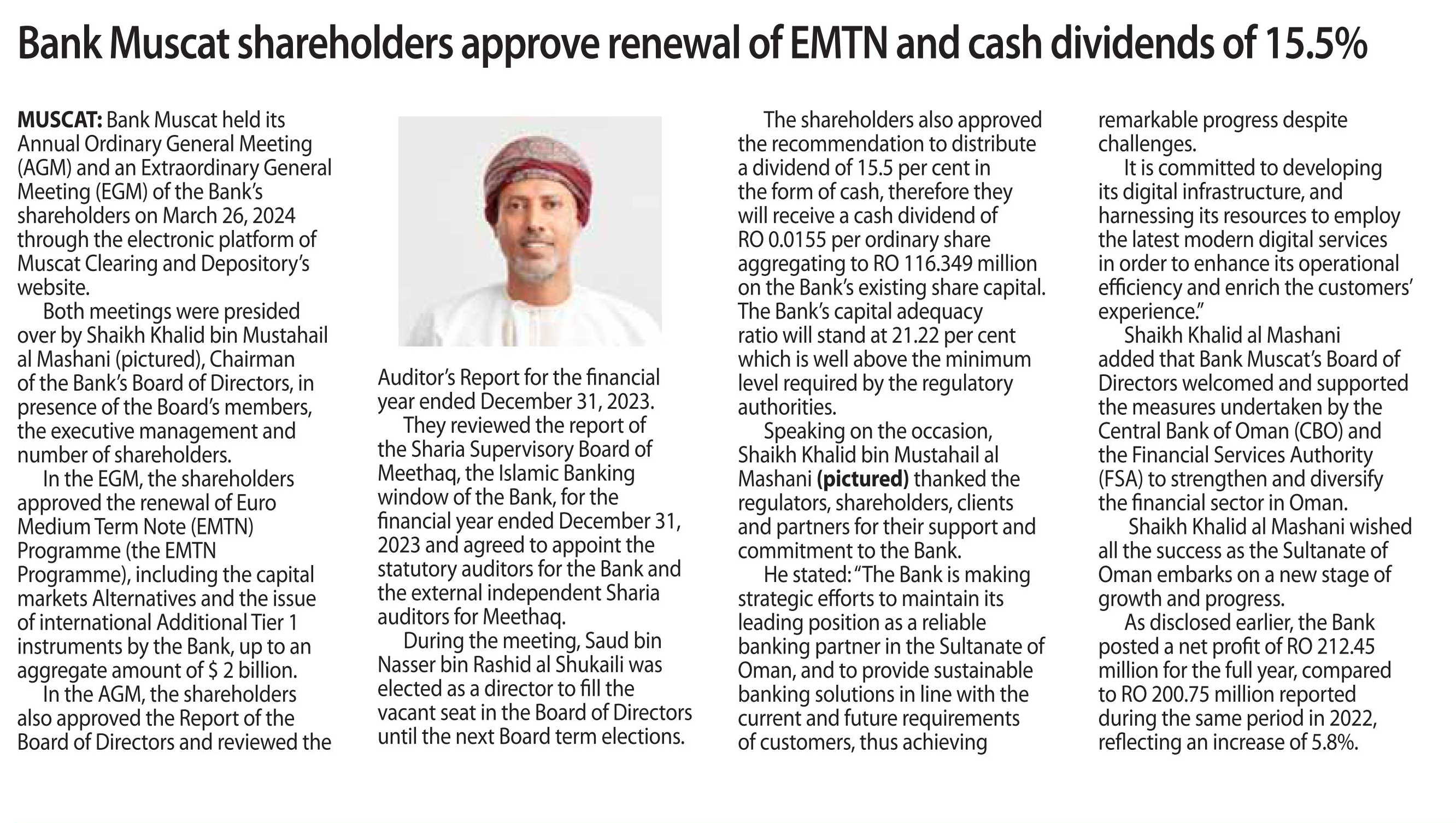 Bank Muscat shareholders approve renewal of EMTN and cash dividends of 15.5%

MUSCAT: Bank Muscat held its Annual Ordinary General Meeting (AGM) and an Extraordinary General Meeting (EGM) of the Bank's shareholders on March 26, 2024 through the electronic platform of Muscat Clearing and Depository's website.

Both meetings were presided over by Shaikh Khalid bin Mustahail al Mashani (pictured), Chairman of the Bank's Board of Directors, in presence of the Board's members, the executive management and number of shareholders.

In the EGM, the shareholders approved the renewal of Euro Medium Term Note (EMTN) Programme (the EMTN Programme), including the capital markets Alternatives and the issue of international Additional Tier 1 instruments by the Bank, up to an aggregate amount of $ 2 billion.

In the AGM, the shareholders also approved the Report of the Board of Directors and reviewed the Auditor's Report for the financial year ended December 31, 2023.

They reviewed the report of the Sharia Supervisory Board of Meethaq, the Islamic Banking window of the Bank, for the financial year ended December 31, 2023 and agreed to appoint the statutory auditors for the Bank and the external independent Sharia auditors for Meethaq.

During the meeting, Saud bin Nasser bin Rashid al Shukaili was elected as a director to fill the vacant seat in the Board of Directors until the next Board term elections.

The shareholders also approved the recommendation to distribute a dividend of 15.5 per cent in the form of cash, therefore they will receive a cash dividend of RO 0.0155 per ordinary share aggregating to RO 116.349 million on the Bank's existing share capital. The Bank's capital adequacy ratio will stand at 21.22 per cent which is well above the minimum level required by the regulatory authorities.

Speaking on the occasion, Shaikh Khalid bin Mustahail al Mashani (pictured) thanked the regulators, shareholders, clients and partners for their support and commitment to the Bank.

He stated: "The Bank is making strategic efforts to maintain its leading position as a reliable banking partner in the Sultanate of Oman, and to provide sustainable banking solutions in line with the current and future requirements of customers, thus achieving remarkable progress despite challenges.

It is committed to developing its digital infrastructure, and harnessing its resources to employ the latest modern digital services in order to enhance its operational efficiency and enrich the customers' experience."

Shaikh Khalid al Mashani added that Bank Muscat's Board of Directors welcomed and supported the measures undertaken by the Central Bank of Oman (CBO) and the Financial Services Authority (FSA) to strengthen and diversify the financial sector in Oman.

Shaikh Khalid al Mashani wished all the success as the Sultanate of Oman embarks on a new stage of growth and progress.

As disclosed earlier, the Bank posted a net profit of RO 212.45 million for the full year, compared to RO 200.75 million reported during the same period in 2022, reflecting an increase of 5.8%.